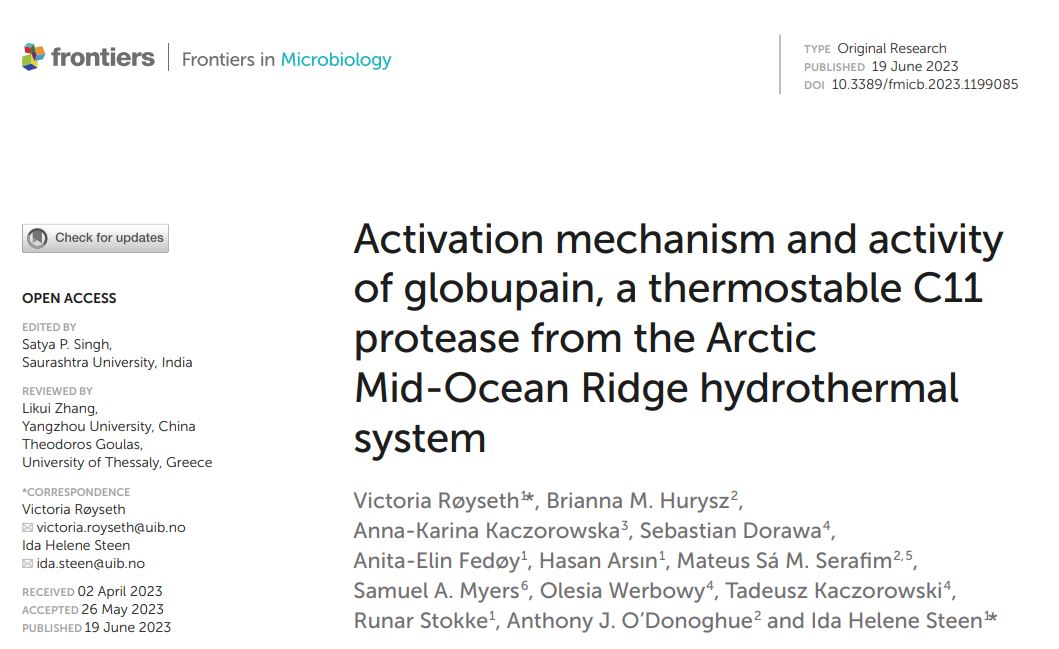 frontiers | Frontiers in Microbiology

TYPE Original Research
PUBLISHED 19 June 2023
DOI 10.3389/fmicb.2023.1199085

Check for updates

OPEN ACCESS

EDITED BY
Satya P. Singh,
Saurashtra University, India

REVIEWED BY
Likui Zhang,
Yangzhou University, China
Theodoros Goulas,
University of Thessaly, Greece

*CORRESPONDENCE
Victoria Røyseth
victoria.royseth@uib.no
Ida Helene Steen
ida.steen@uib.no

RECEIVED 02 April 2023
ACCEPTED 26 May 2023
PUBLISHED 19 June 2023

Activation mechanism and activity of globupain, a thermostable C11 protease from the Arctic Mid-Ocean Ridge hydrothermal system

Victoria Røyseth$^{1*}$, Brianna M. Hurysz$^{2}$, Anna-Karina Kaczorowska$^{3}$, Sebastian Dorawa$^{4}$, Anita-Elin Fedøy$^{1}$, Hasan Arsın$^{1}$, Mateus Sá M. Serafim$^{2,5}$, Samuel A. Myers$^{6}$, Olesia Werbowy$^{4}$, Tadeusz Kaczorowski$^{4}$, Runar Stokke$^{1}$, Anthony J. O'Donoghue$^{2}$ and Ida Helene Steen$^{1*}$